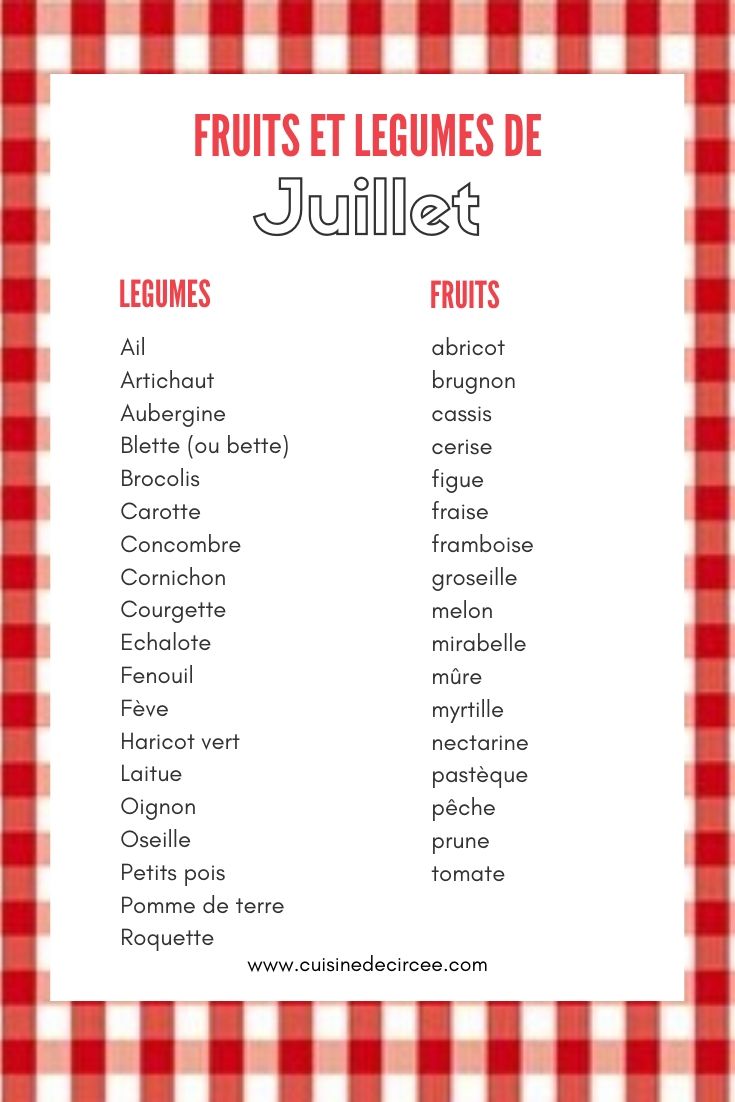 FRUITS ET LEGUMES DE
Juillet

LEGUMES

Ail
Artichaut
Aubergine
Blette (ou bette)
Brocolis
Carotte
Concombre
Cornichon
Courgette
Echalote
Fenouil
Fève
Haricot vert
Laitue
Oignon
Oseille
Petits pois
Pomme de terre
Roquette

FRUITS

abricot
brugnon
cassis
cerise
figue
fraise
framboise
groseille
melon
mirabelle
mûre
myrtille
nectarine
pastèque
pêche
prune
tomate

www.cuisinedecircee.com